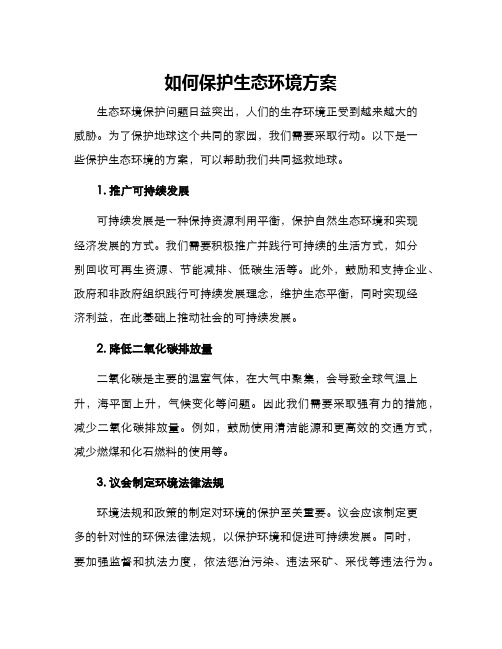 如何保护生态环境方案

生态环境保护问题日益突出，人们的生存环境正受到越来越大的威胁。为了保护地球这个共同的家园，我们需要采取行动。以下是一些保护生态环境的方案，可以帮助我们共同拯救地球。

1. 推广可持续发展

可持续发展是一种保持资源利用平衡，保护自然生态环境和实现经济发展的方式。我们需要积极推广并践行可持续的生活方式，如分别回收可再生资源、节能减排、低碳生活等。此外，鼓励和支持企业、政府和非政府组织践行可持续发展理念，维护生态平衡，同时实现经济利益，在此基础上推动社会的可持续发展。

2. 降低二氧化碳排放量

二氧化碳是主要的温室气体，在大气中聚集，会导致全球气温上升，海平面上升，气候变化等问题。因此我们需要采取强有力的措施，减少二氧化碳排放量。例如，鼓励使用清洁能源和更高效的交通方式，减少燃煤和化石燃料的使用等。

3. 议会制定环境法律法规

环境法规和政策的制定对环境的保护至关重要。议会应该制定更多的针对性的环保法律法规，以保护环境和促进可持续发展。同时，要加强监督和执法力度，依法惩治污染、违法采矿、采伐等违法行为。